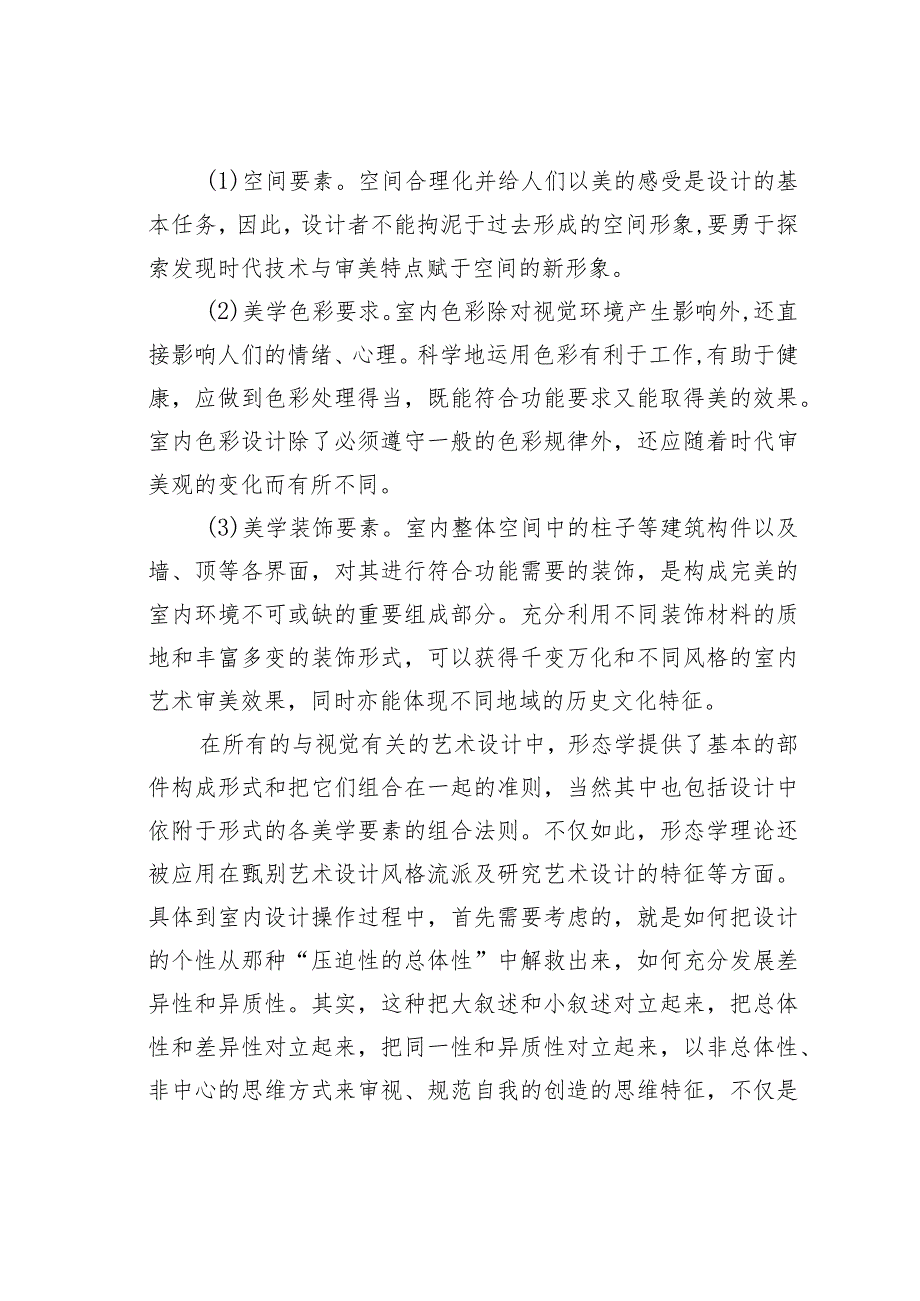 (1)空间要素。空间合理化并给人们以美的感受是设计的基本任务，因此，设计者不能拘泥于过去形成的空间形象,要勇于探索发现时代技术与审美特点赋于空间的新形象。

(2)美学色彩要求。室内色彩除对视觉环境产生影响外,还直接影响人们的情绪、心理。科学地运用色彩有利于工作,有助于健康，应做到色彩处理得当，既能符合功能要求又能取得美的效果。室内色彩设计除了必须遵守一般的色彩规律外，还应随着时代审美观的变化而有所不同。

(3)美学装饰要素。室内整体空间中的柱子等建筑构件以及墙、顶等各界面，对其进行符合功能需要的装饰，是构成完美的室内环境不可或缺的重要组成部分。充分利用不同装饰材料的质地和丰富多变的装饰形式，可以获得千变万化和不同风格的室内艺术审美效果，同时亦能体现不同地域的历史文化特征。

在所有的与视觉有关的艺术设计中，形态学提供了基本的部件构成形式和把它们组合在一起的准则，当然其中也包括设计中依附于形式的各美学要素的组合法则。不仅如此，形态学理论还被应用在甄别艺术设计风格流派及研究艺术设计的特征等方面。具体到室内设计操作过程中，首先需要考虑的，就是如何把设计的个性从那种“压迫性的总体性”中解救出来，如何充分发展差异性和异质性。其实，这种把大叙述和小叙述对立起来，把总体性和差异性对立起来，把同一性和异质性对立起来，以非总体性、非中心的思维方式来审视、规范自我的创造的思维特征，不仅是